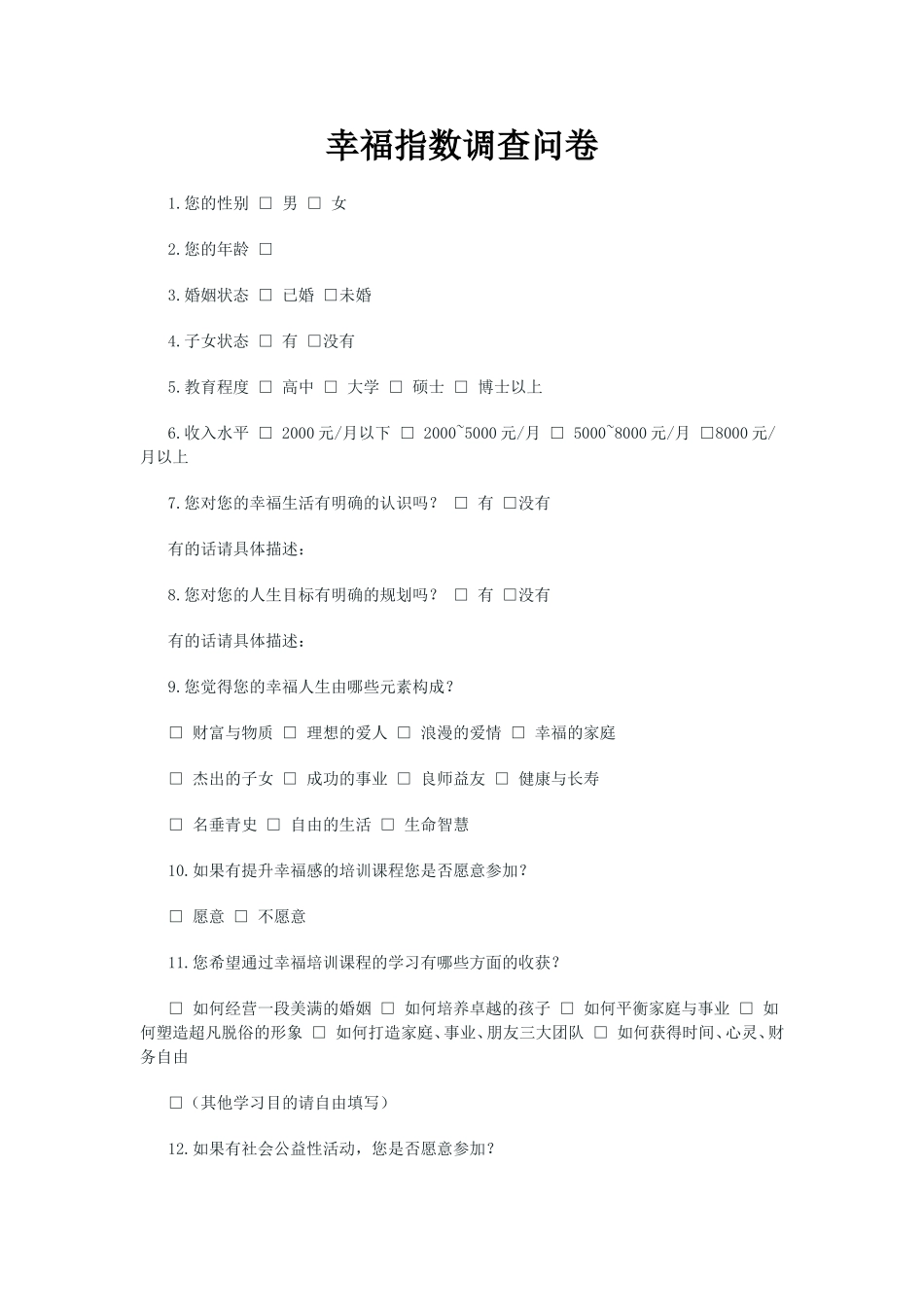 幸福指数调查问卷

1.您的性别 □ 男 □ 女

2.您的年龄 □

3.婚姻状态 □ 已婚 □未婚

4.子女状态 □ 有 □没有

5.教育程度 □ 高中 □ 大学 □ 硕士 □ 博士以上

6.收入水平 □ 2000元/月以下 □ 2000~5000元/月 □ 5000~8000元/月 □8000元/月以上

7.您对您的幸福生活有明确的认识吗? □ 有 □没有

有的话请具体描述:

8.您对您的人生目标有明确的规划吗? □ 有 □没有

有的话请具体描述:

9.您觉得您的幸福人生由哪些元素构成?

□ 财富与物质 □ 理想的爱人 □ 浪漫的爱情 □ 幸福的家庭

□ 杰出的子女 □ 成功的事业 □ 良师益友 □ 健康与长寿

□ 名垂青史 □ 自由的生活 □ 生命智慧

10.如果有提升幸福感的培训课程您是否愿意参加?

□ 愿意 □ 不愿意

11.您希望通过幸福培训课程的学习有哪些方面的收获?

□ 如何经营一段美满的婚姻 □ 如何培养卓越的孩子 □ 如何平衡家庭与事业 □ 如何塑造超凡脱俗的形象 □ 如何打造家庭、事业、朋友三大团队 □ 如何获得时间、心灵、财务自由

□(其他学习目的请自由填写)

12.如果有社会公益性活动,您是否愿意参加?